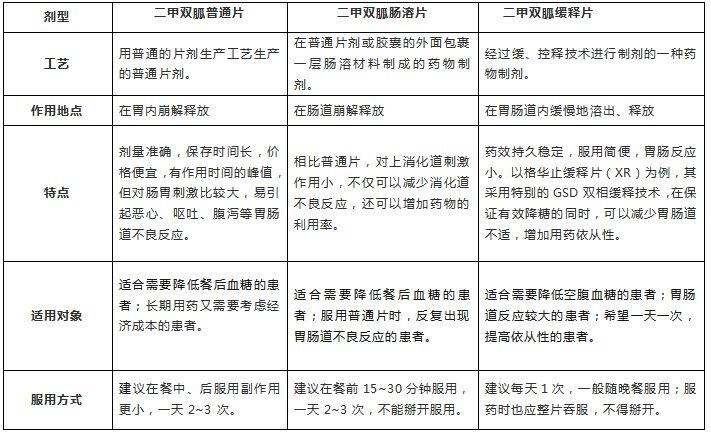 | 剂型 | 二甲双胍普通片 | 二甲双胍肠溶片 | 二甲双胍缓释片 |
|---|---|---|---|
| 工艺 | 用普通的片剂生产工艺生产的普通片剂。 | 在普通片剂或胶囊的外面包裹一层肠溶材料制成的药物制剂。 | 经过缓、控释技术进行制剂的一种药物制剂。 |
| 作用地点 | 在胃内崩解释放 | 在肠道崩解释放 | 在胃肠道内缓慢地溶出、释放 |
| 特点 | 剂量准确，保存时间长，价格便宜，有作用时间的峰值，但对肠胃刺激比较大，易引起恶心、呕吐、腹泻等胃肠道不良反应。 | 相比普通片，对上消化道刺激作用小，不仅可以减少消化道不良反应，还可以增加药物的利用率。 | 药效持久稳定，服用简便，胃肠反应小。以格华止缓释片（XR）为例，其采用特别的 GSD 双相缓释技术，在保证有效降糖的同时，可以减少胃肠道不适，增加用药依从性。 |
| 适用对象 | 适合需要降低餐后血糖的患者；长期用药又需要考虑经济成本的患者。 | 适合需要降低餐后血糖的患者；服用普通片时，反复出现胃肠道不良反应的患者。 | 适合需要降低空腹血糖的患者；胃肠道反应较大的患者；希望一天一次，提高依从性的患者。 |
| 服用方式 | 建议在餐中、后服用副作用更小，一天 2~3 次。 | 建议在餐前 15~30 分钟服用，一天 2~3 次，不能掰开服用。 | 建议每天 1 次，一般随晚餐服用；服药时也应整片吞服，不得掰开。 |